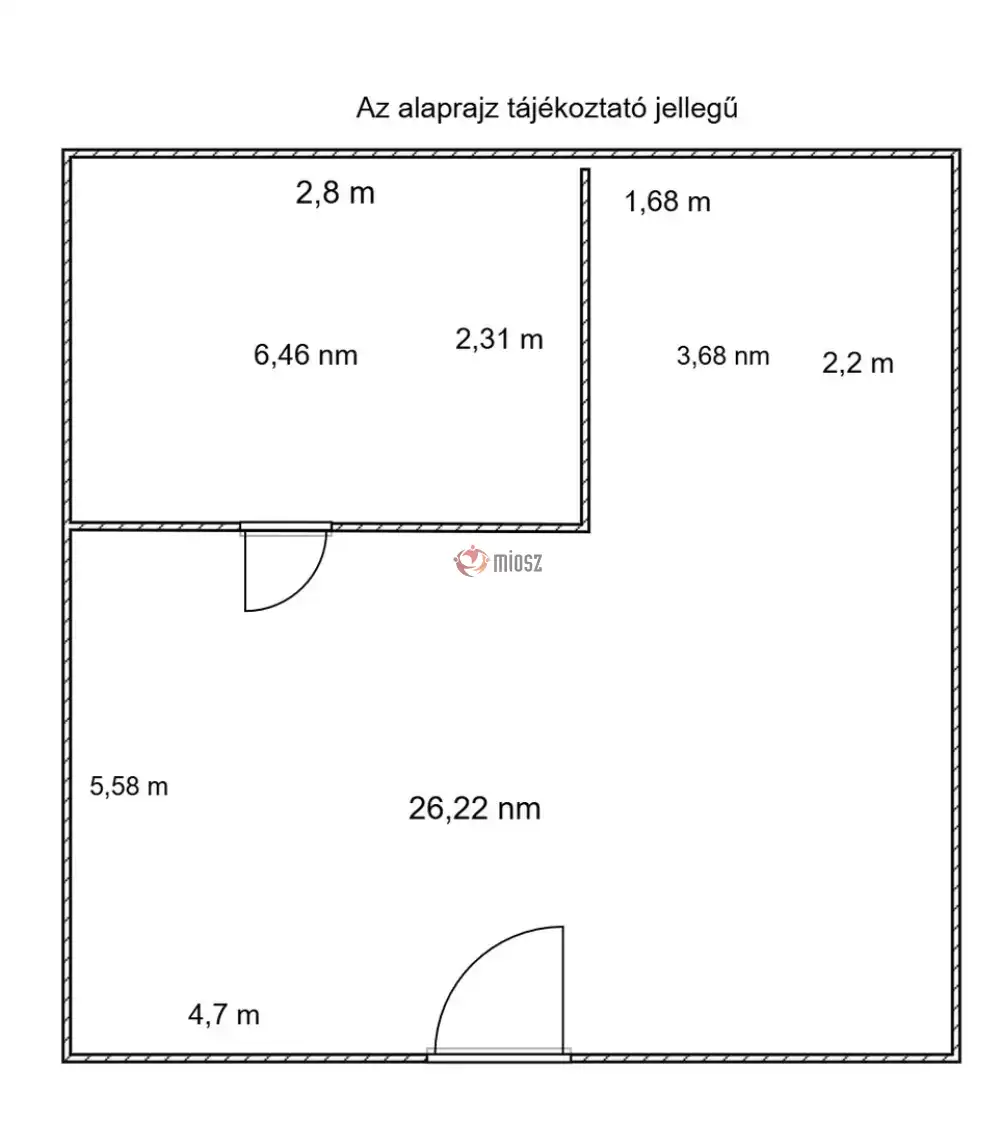 Az alaprajz tájékoztató jellegű

2,8 m

1,68 m

6,46 nm

2,31 m

3,68 nm

2,2 m

miosz

5,58 m

26,22 nm

4,7 m